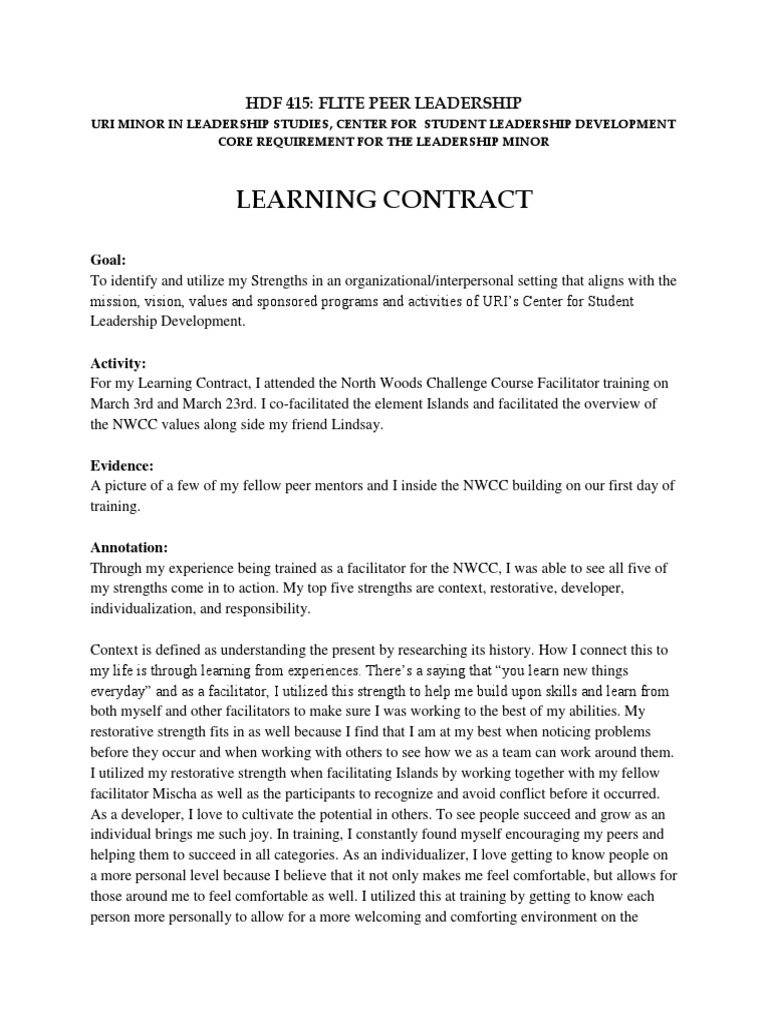 HDF 415: FLITE PEER LEADERSHIP
URI MINOR IN LEADERSHIP STUDIES, CENTER FOR STUDENT LEADERSHIP DEVELOPMENT
CORE REQUIREMENT FOR THE LEADERSHIP MINOR

LEARNING CONTRACT

Goal:
To identify and utilize my Strengths in an organizational/interpersonal setting that aligns with the mission, vision, values and sponsored programs and activities of URI's Center for Student Leadership Development.

Activity:
For my Learning Contract, I attended the North Woods Challenge Course Facilitator training on March 3rd and March 23rd. I co-facilitated the element Islands and facilitated the overview of the NWCC values along side my friend Lindsay.

Evidence:
A picture of a few of my fellow peer mentors and I inside the NWCC building on our first day of training.

Annotation:
Through my experience being trained as a facilitator for the NWCC, I was able to see all five of my strengths come in to action. My top five strengths are context, restorative, developer, individualization, and responsibility.

Context is defined as understanding the present by researching its history. How I connect this to my life is through learning from experiences. There's a saying that "you learn new things everyday" and as a facilitator, I utilized this strength to help me build upon skills and learn from both myself and other facilitators to make sure I was working to the best of my abilities. My restorative strength fits in as well because I find that I am at my best when noticing problems before they occur and when working with others to see how we as a team can work around them. I utilized my restorative strength when facilitating Islands by working together with my fellow facilitator Mischa as well as the participants to recognize and avoid conflict before it occurred. As a developer, I love to cultivate the potential in others. To see people succeed and grow as an individual brings me such joy. In training, I constantly found myself encouraging my peers and helping them to succeed in all categories. As an individualizer, I love getting to know people on a more personal level because I believe that it not only makes me feel comfortable, but allows for those around me to feel comfortable as well. I utilized this at training by getting to know each person more personally to allow for a more welcoming and comforting environment on the